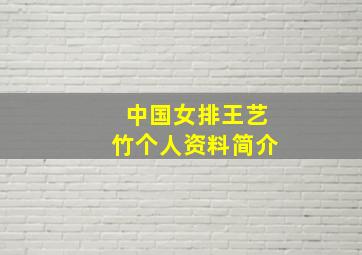 中国女排王艺竹个人资料简介